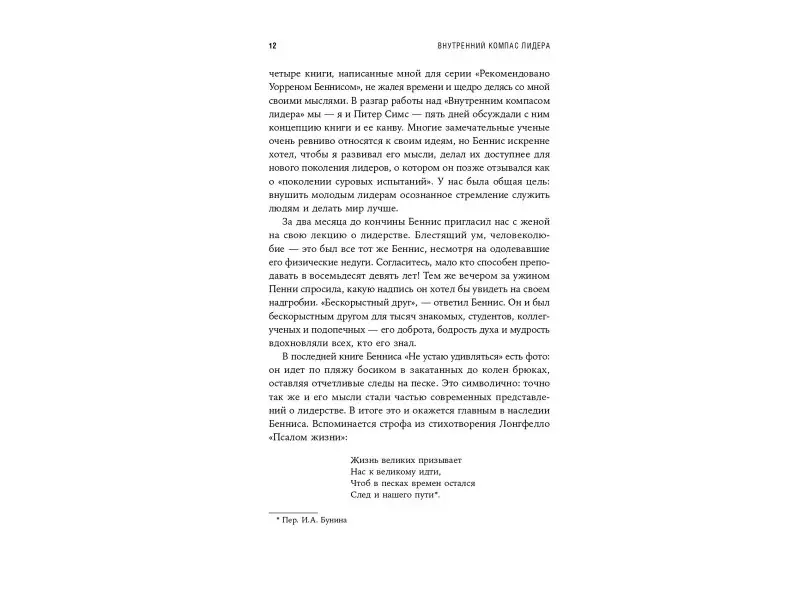 12 ВНУТРЕННИЙ КОМПАС ЛИДЕРА

четыре книги, написанные мной для серии «Рекомендовано Уорреном Беннисом», не жалея времени и щедро делясь со мной своими мыслями. В разгар работы над «Внутренним компасом лидера» мы — я и Питер Симс — пять дней обсуждали с ним концепцию книги и ее канву. Многие замечательные ученые очень ревниво относятся к своим идеям, но Беннис искренне хотел, чтобы я развивал его мысли, делал их доступнее для нового поколения лидеров, о котором он позже отзывался как о «поколении суровых испытаний». У нас была общая цель: внушить молодым лидерам осознанное стремление служить людям и делать мир лучше.

За два месяца до кончины Беннис пригласил нас с женой на свою лекцию о лидерстве. Блестящий ум, человеколюбие — это был все тот же Беннис, несмотря на одолевавшие его физические недуги. Согласитесь, мало кто способен преподавать в восемьдесят девять лет! Тем же вечером за ужином Пенни спросила, какую надпись он хотел бы увидеть на своем надгробии. «Бескорыстный друг», — ответил Беннис. Он и был бескорыстным другом для тысяч знакомых, студентов, коллег-ученых и подопечных — его доброта, бодрость духа и мудрость вдохновляли всех, кто его знал.

В последней книге Бенниса «Не устаю удивляться» есть фото: он идет по пляжу босиком в закатанных до колен брюках, оставляя отчетливые следы на песке. Это символично: точно так же и его мысли стали частью современных представлений о лидерстве. В итоге это и окажется главным в наследии Бенниса. Вспоминается строфа из стихотворения Лонгфелло «Псалом жизни»:

Жизнь великих призывает
Нас к великому идти,
Чтоб в песках времен остался
След и нашего пути*.

* Пер. И.А. Бунина